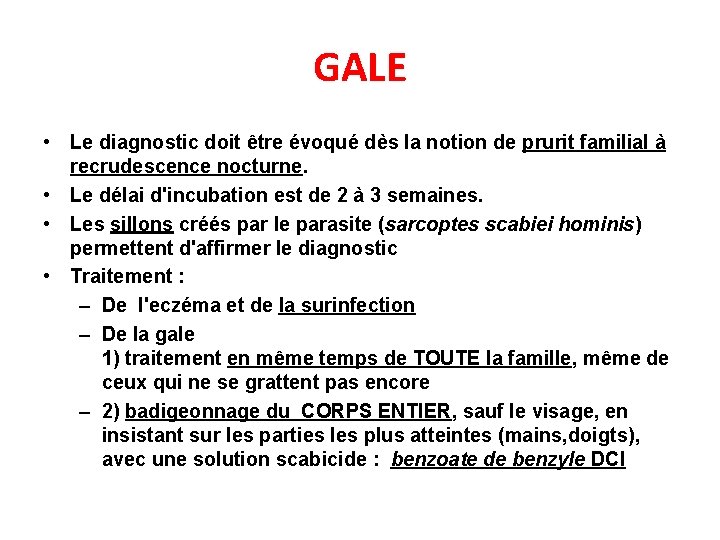 GALE

• Le diagnostic doit être évoqué dès la notion de prurit familial à recrudescence nocturne.
• Le délai d'incubation est de 2 à 3 semaines.
• Les sillons créés par le parasite (sarcoptes scabiei hominis) permettent d'affirmer le diagnostic
• Traitement :
– De l'eczéma et de la surinfection
– De la gale
1) traitement en même temps de TOUTE la famille, même de ceux qui ne se grattent pas encore
– 2) badigeonnage du CORPS ENTIER, sauf le visage, en insistant sur les parties les plus atteintes (mains,doigts), avec une solution scabicide : benzoate de benzyle DCI